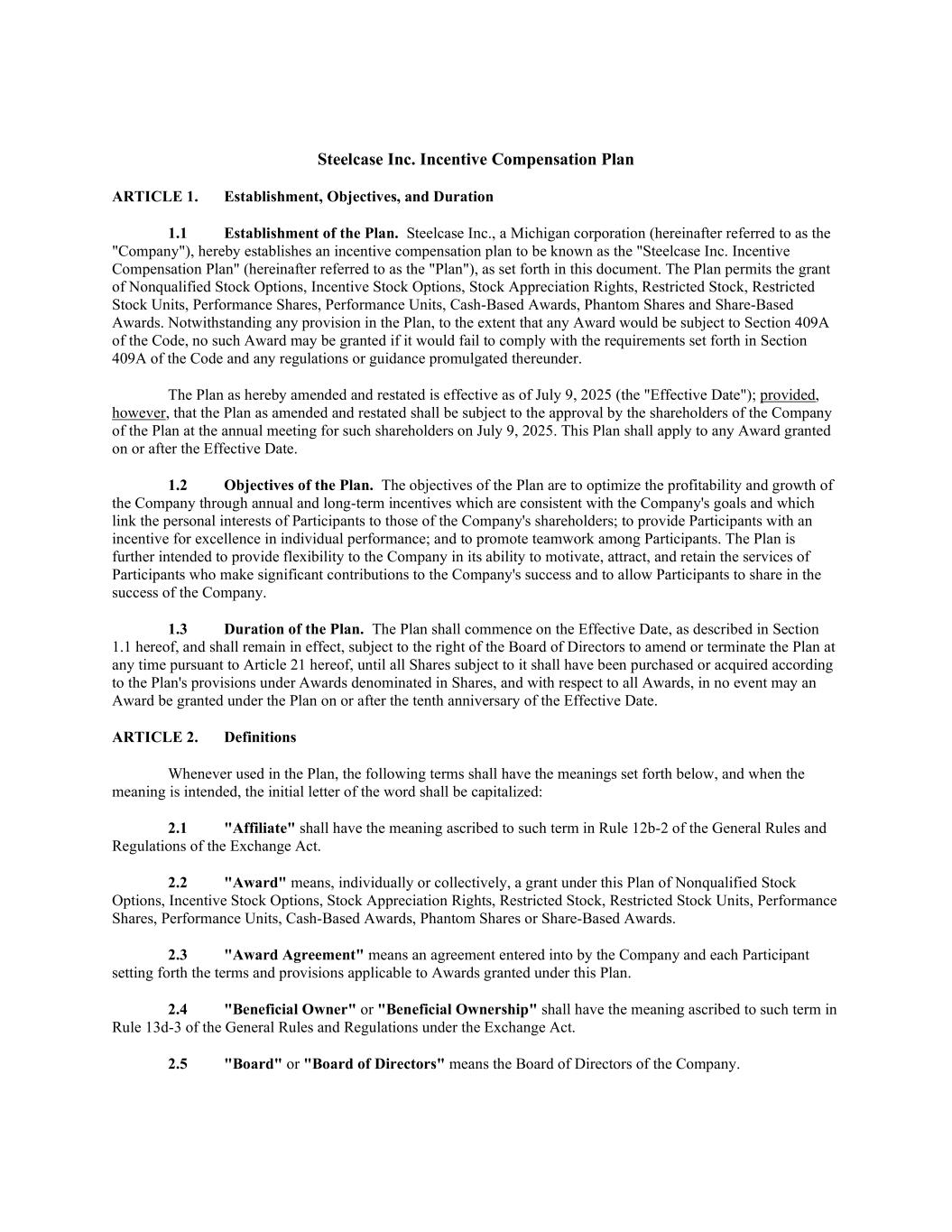 Steelcase Inc. Incentive Compensation Plan

ARTICLE 1. Establishment, Objectives, and Duration

1.1 Establishment of the Plan. Steelcase Inc., a Michigan corporation (hereinafter referred to as the "Company"), hereby establishes an incentive compensation plan to be known as the "Steelcase Inc. Incentive Compensation Plan" (hereinafter referred to as the "Plan"), as set forth in this document. The Plan permits the grant of Nonqualified Stock Options, Incentive Stock Options, Stock Appreciation Rights, Restricted Stock, Restricted Stock Units, Performance Shares, Performance Units, Cash-Based Awards, Phantom Shares and Share-Based Awards. Notwithstanding any provision in the Plan, to the extent that any Award would be subject to Section 409A of the Code, no such Award may be granted if it would fail to comply with the requirements set forth in Section 409A of the Code and any regulations or guidance promulgated thereunder.

The Plan as hereby amended and restated is effective as of July 9, 2025 (the "Effective Date"); provided, however, that the Plan as amended and restated shall be subject to the approval by the shareholders of the Company of the Plan at the annual meeting for such shareholders on July 9, 2025. This Plan shall apply to any Award granted on or after the Effective Date.

1.2 Objectives of the Plan. The objectives of the Plan are to optimize the profitability and growth of the Company through annual and long-term incentives which are consistent with the Company's goals and which link the personal interests of Participants to those of the Company's shareholders; to provide Participants with an incentive for excellence in individual performance; and to promote teamwork among Participants. The Plan is further intended to provide flexibility to the Company in its ability to motivate, attract, and retain the services of Participants who make significant contributions to the Company's success and to allow Participants to share in the success of the Company.

1.3 Duration of the Plan. The Plan shall commence on the Effective Date, as described in Section 1.1 hereof, and shall remain in effect, subject to the right of the Board of Directors to amend or terminate the Plan at any time pursuant to Article 21 hereof, until all Shares subject to it shall have been purchased or acquired according to the Plan's provisions under Awards denominated in Shares, and with respect to all Awards, in no event may an Award be granted under the Plan on or after the tenth anniversary of the Effective Date.

ARTICLE 2. Definitions

Whenever used in the Plan, the following terms shall have the meanings set forth below, and when the meaning is intended, the initial letter of the word shall be capitalized:

2.1 "Affiliate" shall have the meaning ascribed to such term in Rule 12b-2 of the General Rules and Regulations of the Exchange Act.

2.2 "Award" means, individually or collectively, a grant under this Plan of Nonqualified Stock Options, Incentive Stock Options, Stock Appreciation Rights, Restricted Stock, Restricted Stock Units, Performance Shares, Performance Units, Cash-Based Awards, Phantom Shares or Share-Based Awards.

2.3 "Award Agreement" means an agreement entered into by the Company and each Participant setting forth the terms and provisions applicable to Awards granted under this Plan.

2.4 "Beneficial Owner" or "Beneficial Ownership" shall have the meaning ascribed to such term in Rule 13d-3 of the General Rules and Regulations under the Exchange Act.

2.5 "Board" or "Board of Directors" means the Board of Directors of the Company.